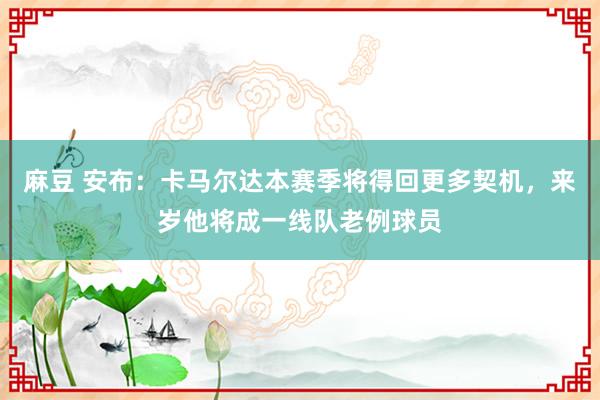 麻豆 安布：卡马尔达本赛季将得回更多契机，来岁他将成一线队老例球员